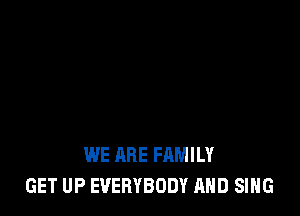 WE ARE FAMILY
GET UP EVERYBODY AND SING